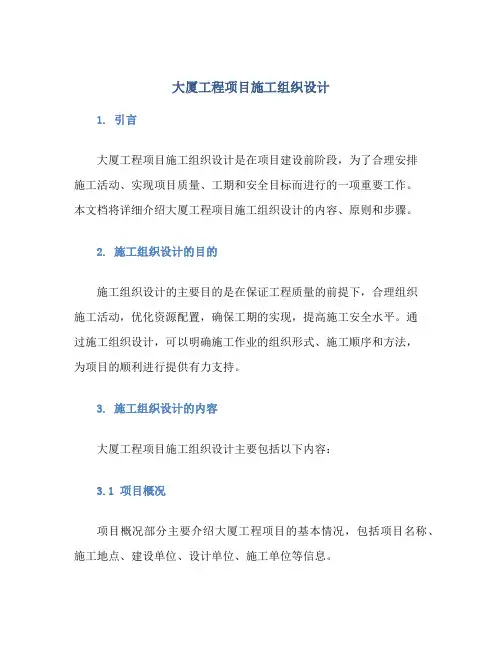 大厦工程项目施工组织设计

1. 引言

大厦工程项目施工组织设计是在项目建设前阶段，为了合理安排施工活动、实现项目质量、工期和安全目标而进行的一项重要工作。本文档将详细介绍大厦工程项目施工组织设计的内容、原则和步骤。

2. 施工组织设计的目的

施工组织设计的主要目的是在保证工程质量的前提下，合理组织施工活动，优化资源配置，确保工期的实现，提高施工安全水平。通过施工组织设计，可以明确施工作业的组织形式、施工顺序和方法，为项目的顺利进行提供有力支持。

3. 施工组织设计的内容

大厦工程项目施工组织设计主要包括以下内容：

3.1 项目概况

项目概况部分主要介绍大厦工程项目的基本情况，包括项目名称、施工地点、建设单位、设计单位、施工单位等信息。